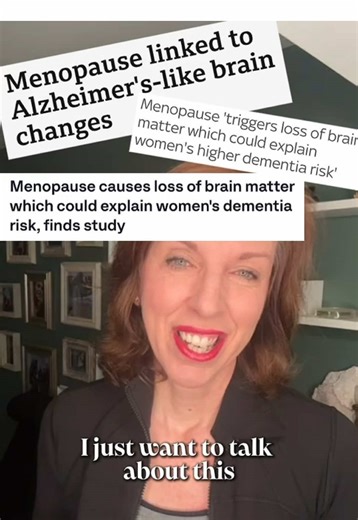 Menopause linked to Alzheimer's-like brain changes

Menopause 'triggers loss of brair matter which could explain women's higher dementia risk'

Menopause causes loss of brain matter which could explain women's dementia risk, finds study

I just want to talk about this